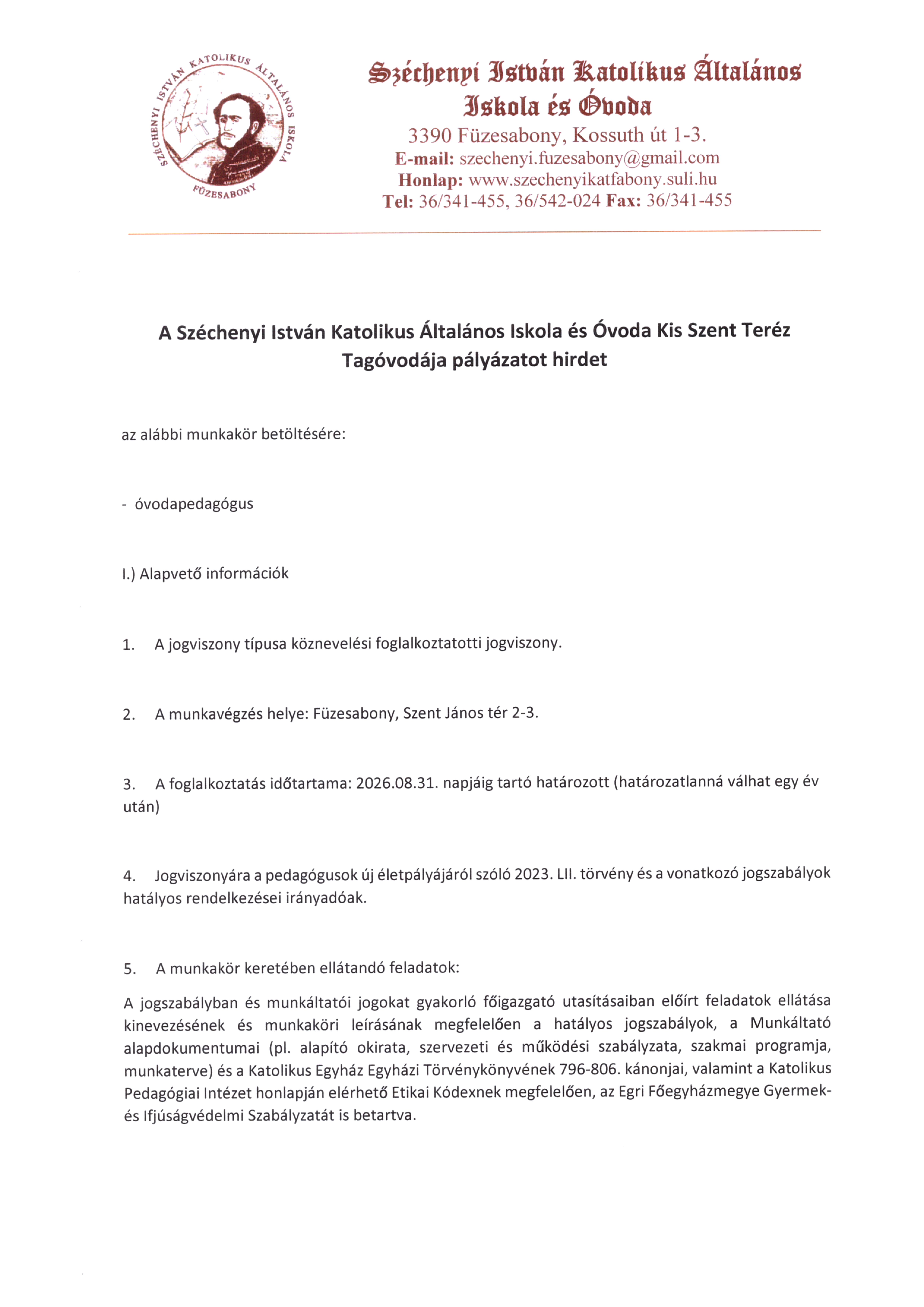 SZÉCHENYI ISTVÁN KATOLIKUS ÁLTALÁNOS ISKOLA FÜZESABONY

Széchenyi István Katolikus Általános Iskola és Óvoda
3390 Füzesabony, Kossuth út 1-3.
E-mail: szechenyi.fuzesabony@gmail.com
Honlap: www.szechenyikatfabony.suli.hu
Tel: 36/341-455, 36/542-024 Fax: 36/341-455

A Széchenyi István Katolikus Általános Iskola és Óvoda Kis Szent Teréz Tagóvodája pályázatot hirdet

az alábbi munkakör betöltésére:

- óvodapedagógus

I.) Alapvető információk

1. A jogviszony típusa köznevelési foglalkoztatotti jogviszony.

2. A munkavégzés helye: Füzesabony, Szent János tér 2-3.

3. A foglalkoztatás időtartama: 2026.08.31. napjáig tartó határozott (határozatlanná válhat egy év után)

4. Jogviszonyára a pedagógusok új életpályájáról szóló 2023. LII. törvény és a vonatkozó jogszabályok hatályos rendelkezései irányadóak.

5. A munkakör keretében ellátandó feladatok:

A jogszabályban és munkáltatói jogokat gyakorló főigazgató utasításaiban előírt feladatok ellátása kinevezésének és munkaköri leírásának megfelelően a hatályos jogszabályok, a Munkáltató alapdokumentumai (pl. alapító okirata, szervezeti és működési szabályzata, szakmai programja, munkaterve) és a Katolikus Egyház Egyházi Törvénykönyvének 796-806. kánonjai, valamint a Katolikus Pedagógiai Intézet honlapján elérhető Etikai Kódexnek megfelelően, az Egri Főegyházmegye Gyermek- és Ifjúságvédelmi Szabályzatát is betartva.